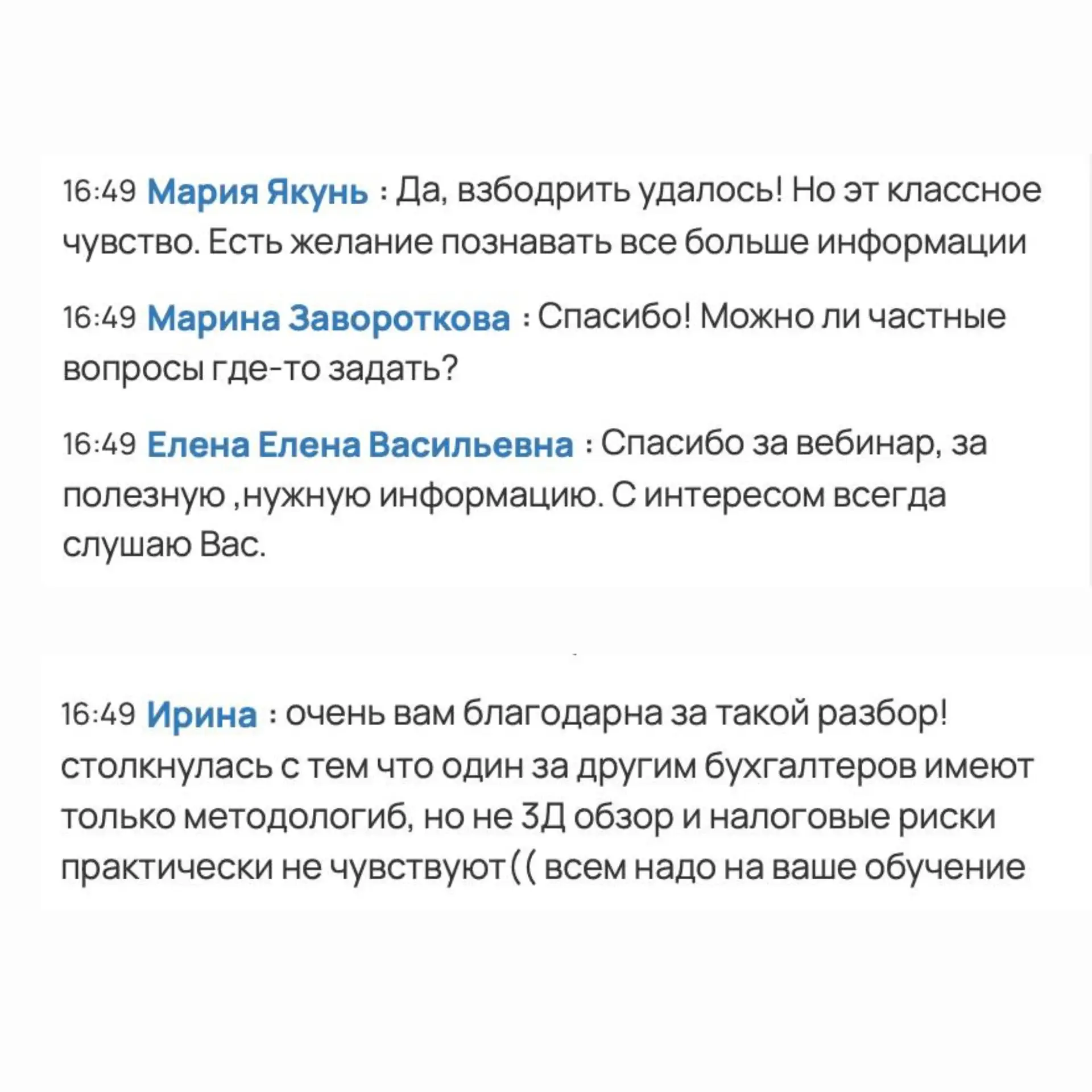 16:49 Мария Якунь : Да, взбодрить удалось! Но эт классное чувство. Есть желание познавать все больше информации

16:49 Марина Завороткова : Спасибо! Можно ли частные вопросы где-то задать?

16:49 Елена Елена Васильевна : Спасибо за вебинар, за полезную ,нужную информацию. С интересом всегда слушаю Вас.

16:49 Ирина : очень вам благодарна за такой разбор! столкнулась с тем что один за другим бухгалтеров имеют только методологиб, но не 3Д обзор и налоговые риски практически не чувствуют(( всем надо на ваше обучение